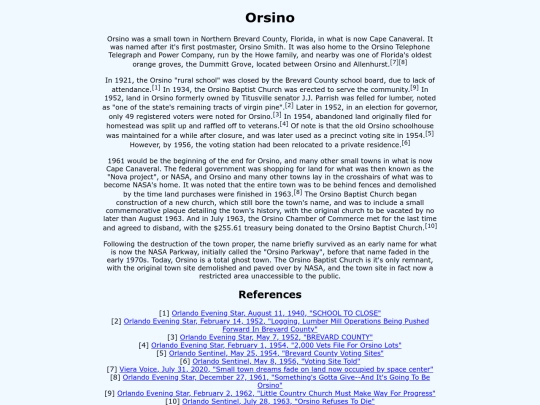 Orsino

Orsino was a small town in Northern Brevard County, Florida, in what is now Cape Canaveral. It was named after it's first postmaster, Orsino Smith. It was also home to the Orsino Telephone Telegraph and Power Company, run by the Howe family, and nearby was one of Florida's oldest orange groves, the Dummitt Grove, located between Orsino and Allenhurst.[7][8]

In 1921, the Orsino "rural school" was closed by the Brevard County school board, due to lack of attendance.[1] In 1934, the Orsino Baptist Church was erected to serve the community.[9] In 1952, land in Orsino formerly owned by Titusville senator J.J. Parrish was felled for lumber, noted as "one of the state's remaining tracts of virgin pine".[2] Later in 1952, in an election for governor, only 49 registered voters were noted for Orsino.[3] In 1954, abandoned land originally filed for homestead was split up and raffled off to veterans.[4] Of note is that the old Orsino schoolhouse was maintained for a while after closure, and was later used as a precinct voting site in 1954.[5] However, by 1956, the voting station had been relocated to a private residence.[6]

1961 would be the beginning of the end for Orsino, and many other small towns in what is now Cape Canaveral. The federal government was shopping for land for what was then known as the "Nova project", or NASA, and Orsino and many other towns lay in the crosshairs of what was to become NASA's home. It was noted that the entire town was to be behind fences and demolished by the time land purchases were finished in 1963.[8] The Orsino Baptist Church began construction of a new church, which still bore the town's name, and was to include a small commemorative plaque detailing the town's history, with the original church to be vacated by no later than August 1963. And in July 1963, the Orsino Chamber of Commerce met for the last time and agreed to disband, with the $255.61 treasury being donated to the Orsino Baptist Church.[10]

Following the destruction of the town proper, the name briefly survived as an early name for what is now the NASA Parkway, initially called the "Orsino Parkway", before that name faded in the early 1970s. Today, Orsino is a total ghost town. The Orsino Baptist Church is it's only remnant, with the original town site demolished and paved over by NASA, and the town site in fact now a restricted area unaccessible to the public.

References

[1] Orlando Evening Star, August 11, 1940, "SCHOOL TO CLOSE"
[2] Orlando Evening Star, February 14, 1952, "Logging, Lumber Mill Operations Being Pushed Forward In Brevard County"
[3] Orlando Evening Star, May 7, 1952, "BREVARD COUNTY"
[4] Orlando Evening Star, February 1, 1954, "2,000 Vets File For Orsino Lots"
[5] Orlando Sentinel, May 25, 1954, "Brevard County Voting Sites"
[6] Orlando Sentinel, May 8, 1956, "Voting Site Told"
[7] Viera Voice, July 31, 2020, "Small town dreams fade on land now occupied by space center"
[8] Orlando Evening Star, December 27, 1961, "Something's Gotta Give--And It's Going To Be Orsino"
[9] Orlando Evening Star, February 2, 1962, "Little Country Church Must Make Way For Progress"
[10] Orlando Sentinel, July 28, 1963, "Orsino Refuses To Die"